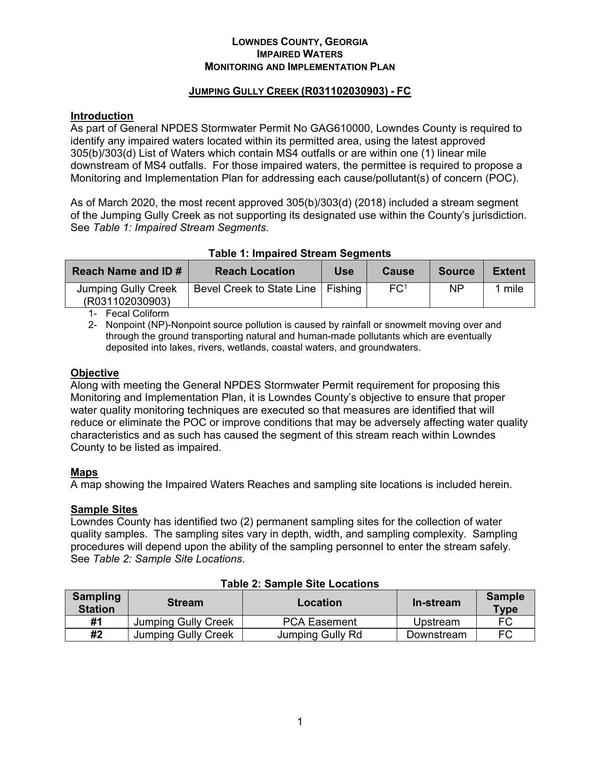 LOWNDES COUNTY, GEORGIA
IMPAIRED WATERS
MONITORING AND IMPLEMENTATION PLAN

JUMPING GULLY CREEK (R031102030903) - FC

Introduction
As part of General NPDES Stormwater Permit No GAG610000, Lowndes County is required to identify any impaired waters located within its permitted area, using the latest approved 305(b)/303(d) List of Waters which contain MS4 outfalls or are within one (1) linear mile downstream of MS4 outfalls. For those impaired waters, the permittee is required to propose a Monitoring and Implementation Plan for addressing each cause/pollutant(s) of concern (POC).

As of March 2020, the most recent approved 305(b)/303(d) (2018) included a stream segment of the Jumping Gully Creek as not supporting its designated use within the County's jurisdiction. See Table 1: Impaired Stream Segments.

Table 1: Impaired Stream Segments

| Reach Name and ID # | Reach Location | Use | Cause | Source | Extent |
|---|---|---|---|---|---|
| Jumping Gully Creek (R031102030903) | Bevel Creek to State Line | Fishing | FC$^1$ | NP | 1 mile |

1- Fecal Coliform
2- Nonpoint (NP)-Nonpoint source pollution is caused by rainfall or snowmelt moving over and through the ground transporting natural and human-made pollutants which are eventually deposited into lakes, rivers, wetlands, coastal waters, and groundwaters.

Objective
Along with meeting the General NPDES Stormwater Permit requirement for proposing this Monitoring and Implementation Plan, it is Lowndes County's objective to ensure that proper water quality monitoring techniques are executed so that measures are identified that will reduce or eliminate the POC or improve conditions that may be adversely affecting water quality characteristics and as such has caused the segment of this stream reach within Lowndes County to be listed as impaired.

Maps
A map showing the Impaired Waters Reaches and sampling site locations is included herein.

Sample Sites
Lowndes County has identified two (2) permanent sampling sites for the collection of water quality samples. The sampling sites vary in depth, width, and sampling complexity. Sampling procedures will depend upon the ability of the sampling personnel to enter the stream safely. See Table 2: Sample Site Locations.

Table 2: Sample Site Locations

| Sampling Station | Stream | Location | In-stream | Sample Type |
|---|---|---|---|---|
| #1 | Jumping Gully Creek | PCA Easement | Upstream | FC |
| #2 | Jumping Gully Creek | Jumping Gully Rd | Downstream | FC |

1